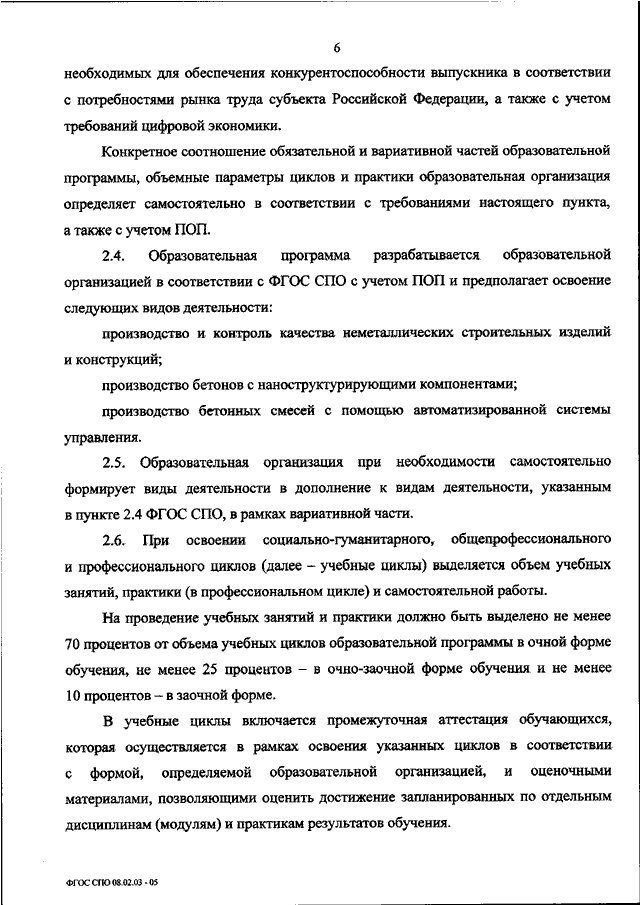 6

необходимых для обеспечения конкурентоспособности выпускника в соответствии с потребностями рынка труда субъекта Российской Федерации, а также с учетом требований цифровой экономики.

Конкретное соотношение обязательной и вариативной частей образовательной программы, объемные параметры циклов и практики образовательная организация определяет самостоятельно в соответствии с требованиями настоящего пункта, а также с учетом ПОП.

2.4. Образовательная программа разрабатывается образовательной организацией в соответствии с ФГОС СПО с учетом ПОП и предполагает освоение следующих видов деятельности:

производство и контроль качества неметаллических строительных изделий и конструкций;

производство бетонов с наноструктурирующими компонентами;

производство бетонных смесей с помощью автоматизированной системы управления.

2.5. Образовательная организация при необходимости самостоятельно формирует виды деятельности в дополнение к видам деятельности, указанным в пункте 2.4 ФГОС СПО, в рамках вариативной части.

2.6. При освоении социально-гуманитарного, общепрофессионального и профессионального циклов (далее – учебные циклы) выделяется объем учебных занятий, практики (в профессиональном цикле) и самостоятельной работы.

На проведение учебных занятий и практики должно быть выделено не менее 70 процентов от объема учебных циклов образовательной программы в очной форме обучения, не менее 25 процентов – в очно-заочной форме обучения и не менее 10 процентов – в заочной форме.

В учебные циклы включается промежуточная аттестация обучающихся, которая осуществляется в рамках освоения указанных циклов в соответствии с формой, определяемой образовательной организацией, и оценочными материалами, позволяющими оценить достижение запланированных по отдельным дисциплинам (модулям) и практикам результатов обучения.

ФГОС СПО 08.02.03 - 05